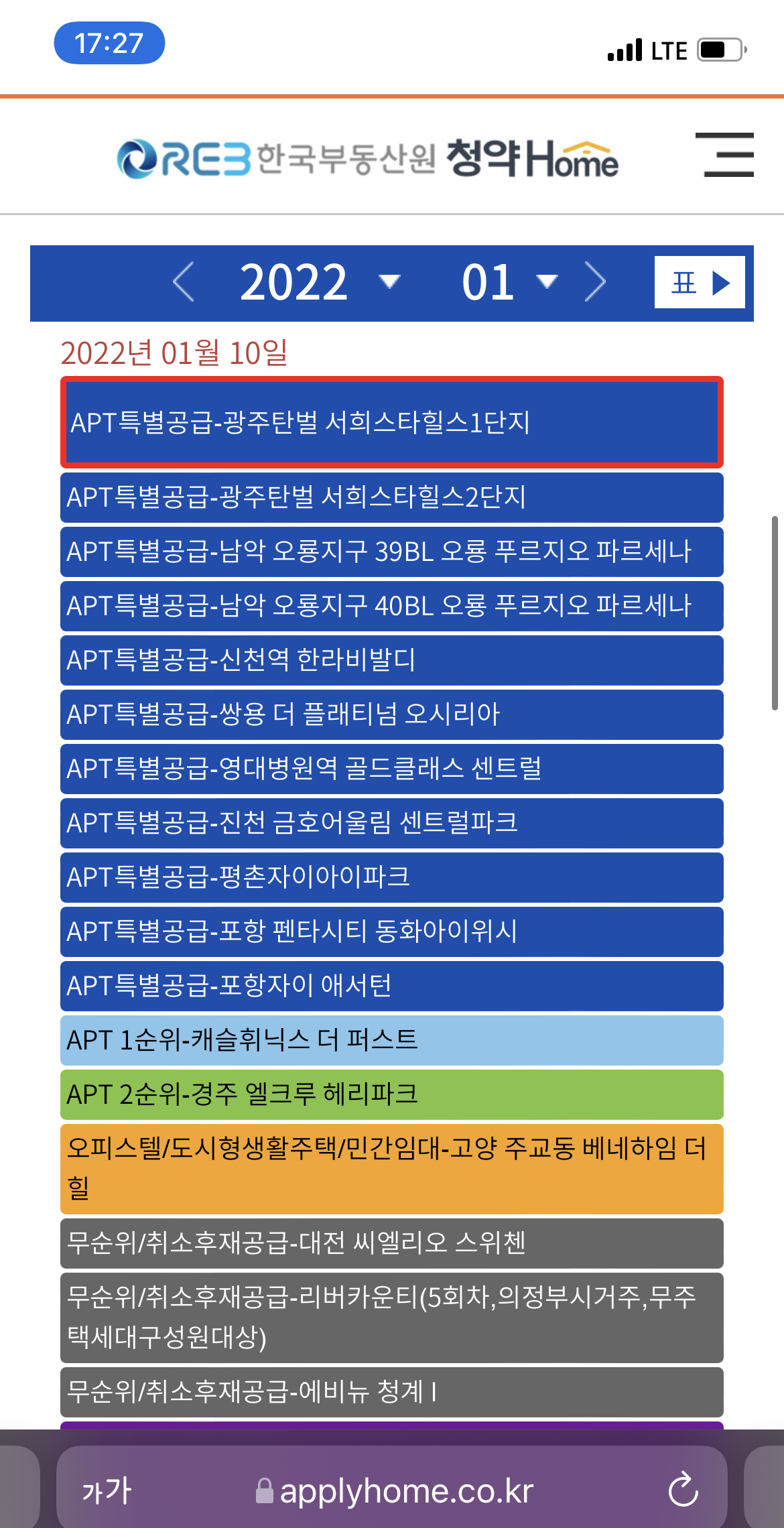 17:27
LTE

REB 한국부동산원 청약Home

2022 01 표

2022년 01월 10일

APT특별공급-광주탄벌 서희스타힐스1단지

APT특별공급-광주탄벌 서희스타힐스2단지

APT특별공급-남악 오룡지구 39BL 오룡 푸르지오 파르세나

APT특별공급-남악 오룡지구 40BL 오룡 푸르지오 파르세나

APT특별공급-신천역 한라비발디

APT특별공급-쌍용 더 플래티넘 오시리아

APT특별공급-영대병원역 골드클래스 센트럴

APT특별공급-진천 금호어울림 센트럴파크

APT특별공급-평촌자이아이파크

APT특별공급-포항 펜타시티 동화아이위시

APT특별공급-포항자이 애서턴

APT 1순위-캐슬휘닉스 더 퍼스트

APT 2순위-경주 엘크루 헤리파크

오피스텔/도시형생활주택/민간임대-고양 주교동 베네하임 더 힐

무순위/취소후재공급-대전 씨엘리오 스위첸

무순위/취소후재공급-리버카운티(5회차,의정부시거주,무주택세대구성원대상)

무순위/취소후재공급-에비뉴 청계 I

가가 applyhome.co.kr